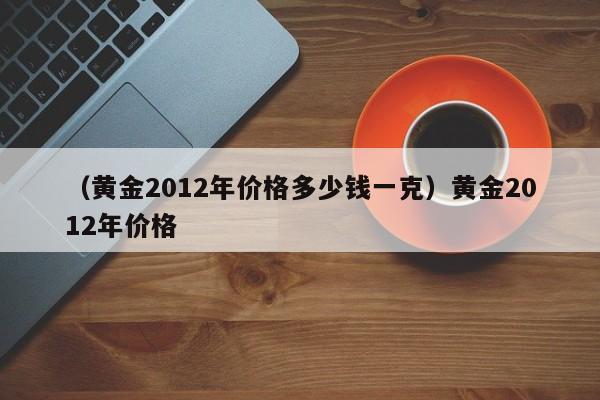 （黄金2012年价格多少钱一克）黄金2012年价格